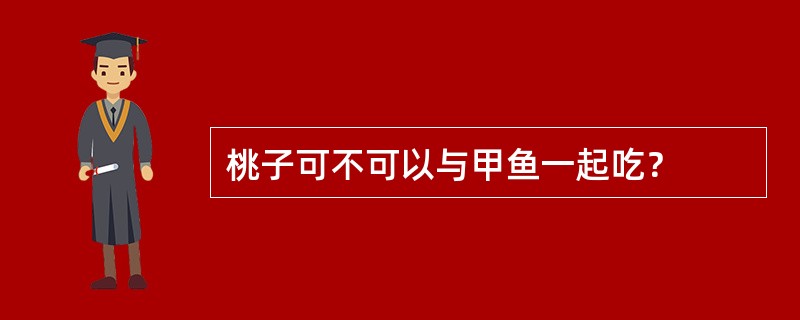 桃子可不可以与甲鱼一起吃？